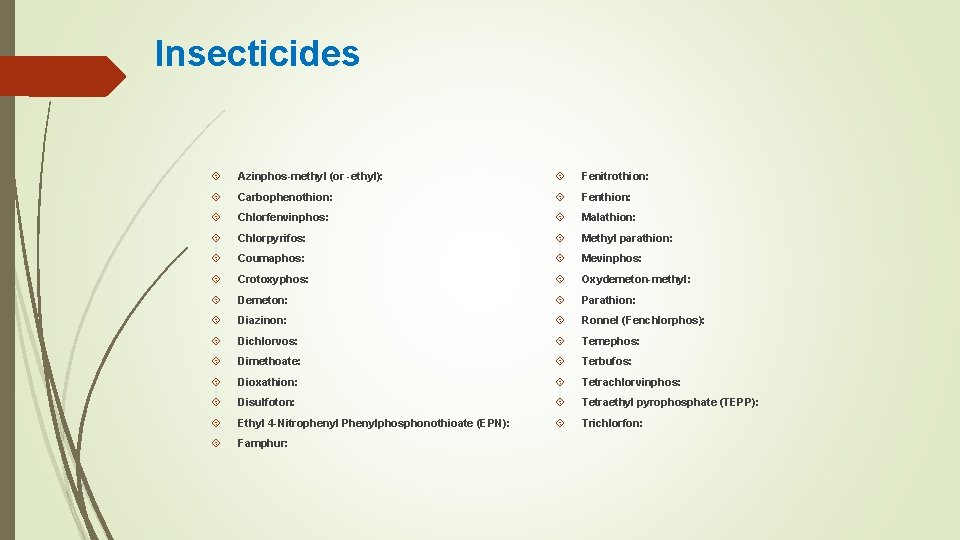 Insecticides

Azinphos-methyl (or -ethyl):
Carbophenothion:
Chlorfenvinphos:
Chlorpyrifos:
Coumaphos:
Crotoxyphos:
Demeton:
Diazinon:
Dichlorvos:
Dimethoate:
Dioxathion:
Disulfoton:
Ethyl 4-Nitrophenyl Phenylphosphonothioate (EPN):
Famphur:

Fenitrothion:
Fenthion:
Malathion:
Methyl parathion:
Mevinphos:
Oxydemeton-methyl:
Parathion:
Ronnel (Fenchlorphos):
Temephos:
Terbufos:
Tetrachlorvinphos:
Tetraethyl pyrophosphate (TEPP):
Trichlorfon: